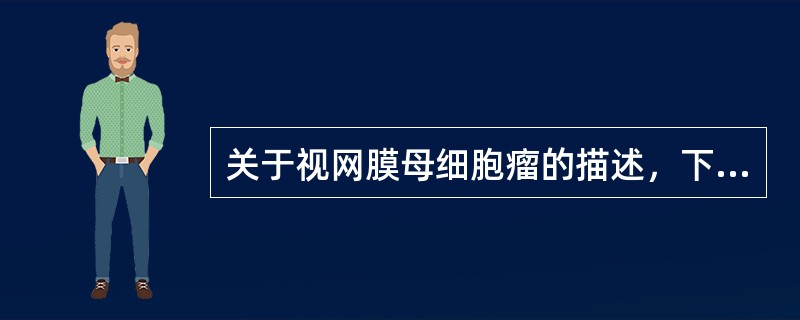 关于视网膜母细胞瘤的描述，下...